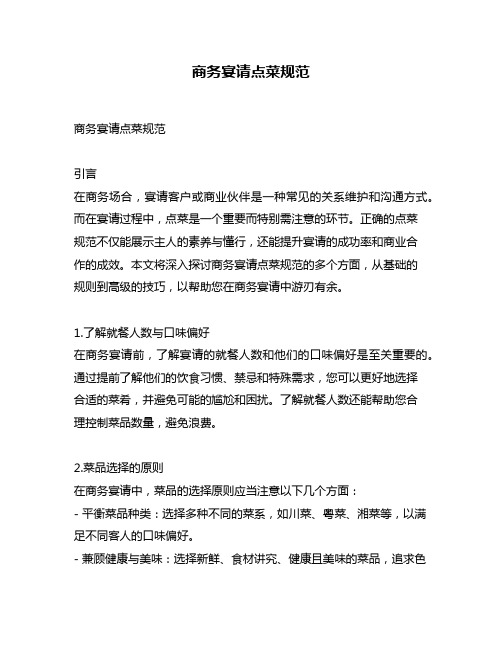 商务宴请点菜规范

商务宴请点菜规范

引言
在商务场合，宴请客户或商业伙伴是一种常见的关系维护和沟通方式。而在宴请过程中，点菜是一个重要而特别需注意的环节。正确的点菜规范不仅能展示主人的素养与懂行，还能提升宴请的成功率和商业合作的成效。本文将深入探讨商务宴请点菜规范的多个方面，从基础的规则到高级的技巧，以帮助您在商务宴请中游刃有余。

1.了解就餐人数与口味偏好
在商务宴请前，了解宴请的就餐人数和他们的口味偏好是至关重要的。通过提前了解他们的饮食习惯、禁忌和特殊需求，您可以更好地选择合适的菜肴，并避免可能的尴尬和困扰。了解就餐人数还能帮助您合理控制菜品数量，避免浪费。

2.菜品选择的原则
在商务宴请中，菜品的选择原则应当注意以下几个方面：
- 平衡菜品种类：选择多种不同的菜系，如川菜、粤菜、湘菜等，以满足不同客人的口味偏好。
- 兼顾健康与美味：选择新鲜、食材讲究、健康且美味的菜品，追求色